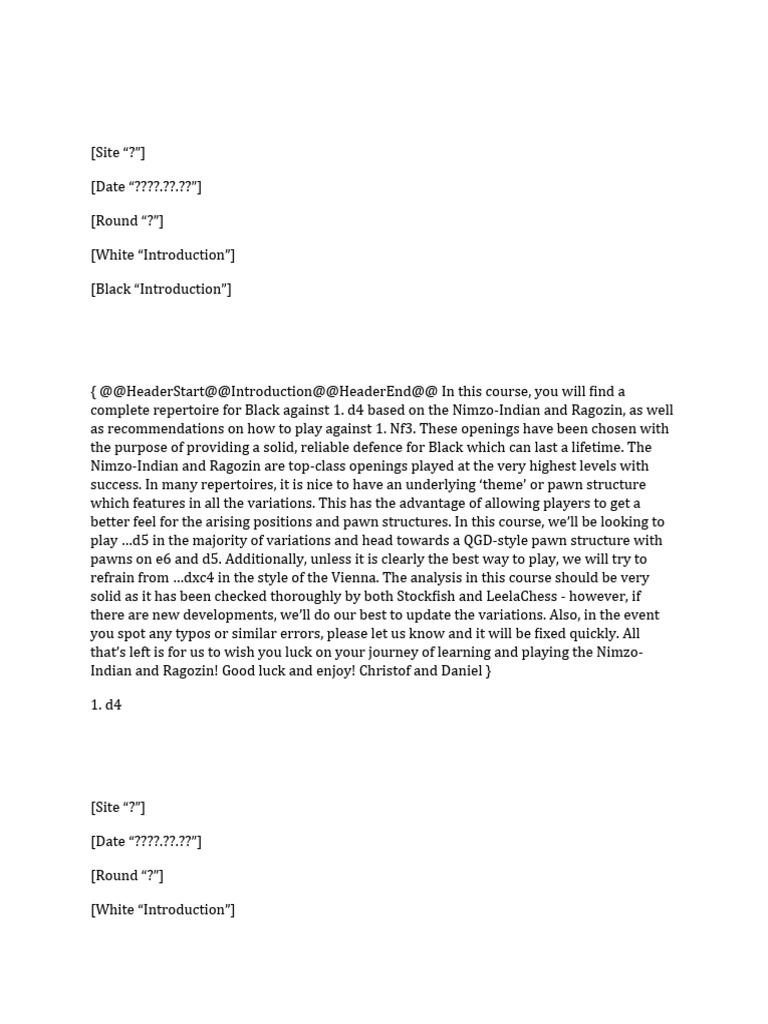 [Site “?”]

[Date “????.??.??”]

[Round “?”]

[White “Introduction”]

[Black “Introduction”]

{ @@HeaderStart@@Introduction@@HeaderEnd@@ In this course, you will find a complete repertoire for Black against 1. d4 based on the Nimzo-Indian and Ragozin, as well as recommendations on how to play against 1. Nf3. These openings have been chosen with the purpose of providing a solid, reliable defence for Black which can last a lifetime. The Nimzo-Indian and Ragozin are top-class openings played at the very highest levels with success. In many repertoires, it is nice to have an underlying ‘theme’ or pawn structure which features in all the variations. This has the advantage of allowing players to get a better feel for the arising positions and pawn structures. In this course, we’ll be looking to play …d5 in the majority of variations and head towards a QGD-style pawn structure with pawns on e6 and d5. Additionally, unless it is clearly the best way to play, we will try to refrain from …dxc4 in the style of the Vienna. The analysis in this course should be very solid as it has been checked thoroughly by both Stockfish and LeelaChess - however, if there are new developments, we’ll do our best to update the variations. Also, in the event you spot any typos or similar errors, please let us know and it will be fixed quickly. All that’s left is for us to wish you luck on your journey of learning and playing the Nimzo-Indian and Ragozin! Good luck and enjoy! Christof and Daniel }

1. d4

[Site “?”]

[Date “????.??.??”]

[Round “?”]

[White “Introduction”]